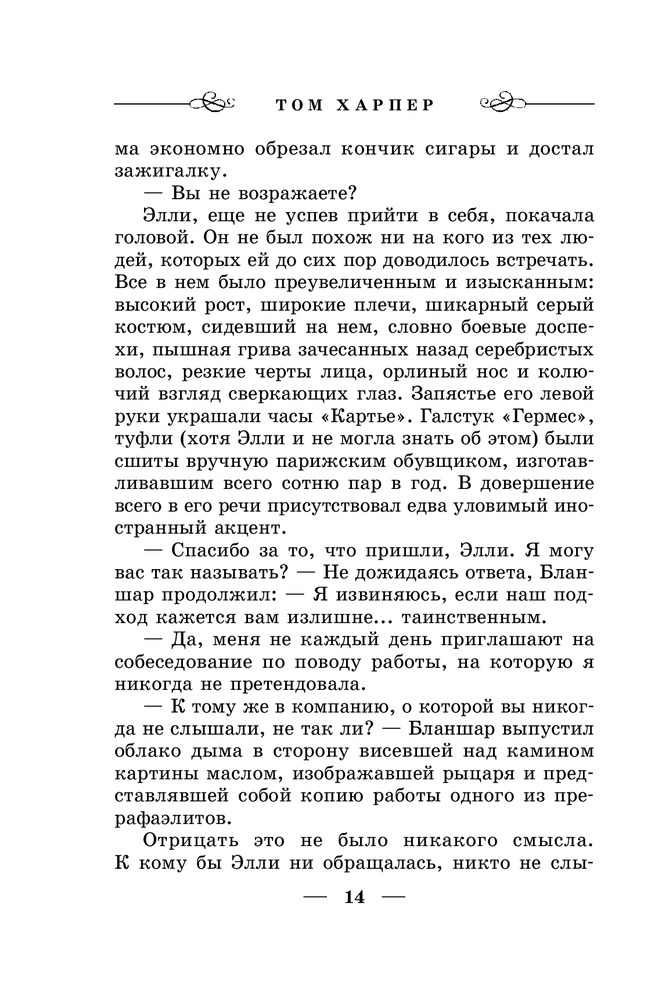 ТОМ ХАРПЕР

ма экономно обрезал кончик сигары и достал зажигалку.

— Вы не возражаете?

Элли, еще не успев прийти в себя, покачала головой. Он не был похож ни на кого из тех людей, которых ей до сих пор доводилось встречать. Все в нем было преувеличенным и изысканным: высокий рост, широкие плечи, шикарный серый костюм, сидевший на нем, словно боевые доспехи, пышная грива зачесанных назад серебристых волос, резкие черты лица, орлиный нос и колючий взгляд сверкающих глаз. Запястье его левой руки украшали часы «Картье». Галстук «Гермес», туфли (хотя Элли и не могла знать об этом) были сшиты вручную парижским обувщиком, изготавливавшим всего сотню пар в год. В довершение всего в его речи присутствовал едва уловимый иностранный акцент.

— Спасибо за то, что пришли, Элли. Я могу вас так называть? — Не дожидаясь ответа, Бланшар продолжил: — Я извиняюсь, если наш подход кажется вам излишне... таинственным.

— Да, меня не каждый день приглашают на собеседование по поводу работы, на которую я никогда не претендовала.

— К тому же в компанию, о которой вы никогда не слышали, не так ли? — Бланшар выпустил облако дыма в сторону висевшей над камином картины маслом, изображавшей рыцаря и представлявшей собой копию работы одного из прерафаэлитов.

Отрицать это не было никакого смысла. К кому бы Элли ни обращалась, никто не слы-

— 14 —